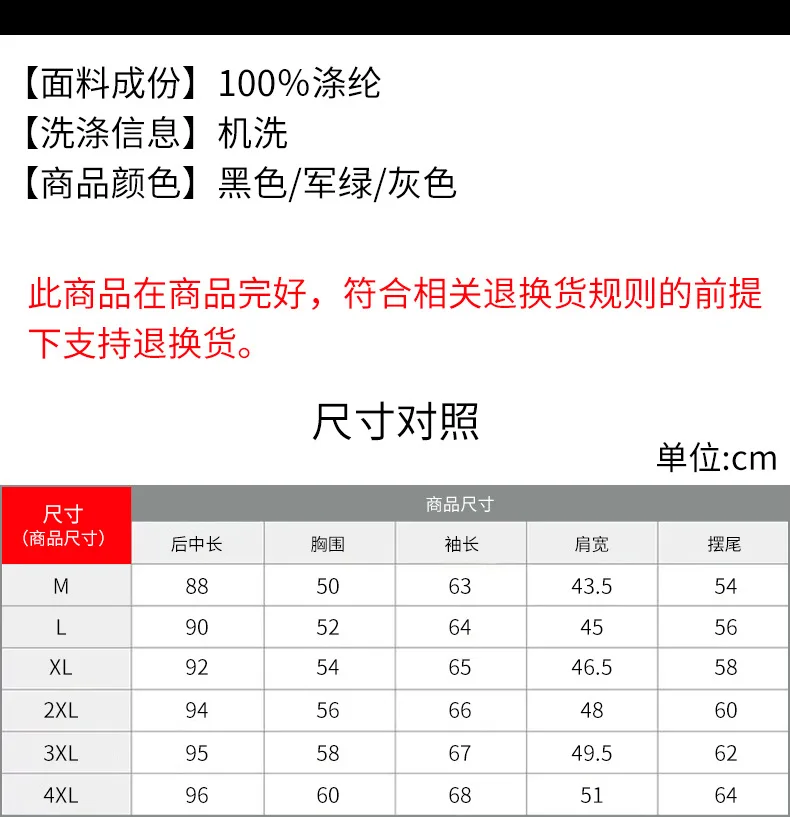 【面料成份】100%涤纶
【洗涤信息】机洗
【商品颜色】黑色/军绿/灰色

此商品在商品完好，符合相关退换货规则的前提下支持退换货。

尺寸对照

单位:cm

| 尺寸（商品尺寸） | 商品尺寸 | | | | |
|---|---|---|---|---|---|
| | 后中长 | 胸围 | 袖长 | 肩宽 | 摆尾 |
| M | 88 | 50 | 63 | 43.5 | 54 |
| L | 90 | 52 | 64 | 45 | 56 |
| XL | 92 | 54 | 65 | 46.5 | 58 |
| 2XL | 94 | 56 | 66 | 48 | 60 |
| 3XL | 95 | 58 | 67 | 49.5 | 62 |
| 4XL | 96 | 60 | 68 | 51 | 64 |